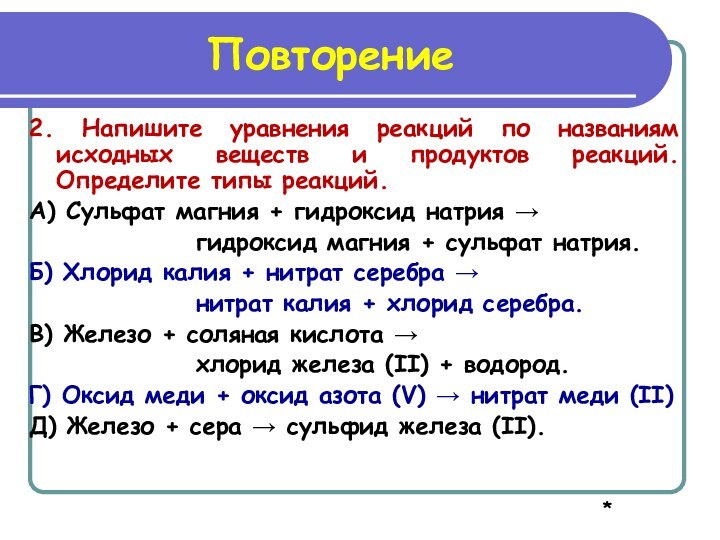 Повторение

2. Напишите уравнения реакций по названиям исходных веществ и продуктов реакций. Определите типы реакций.

А) Сульфат магния + гидроксид натрия → гидроксид магния + сульфат натрия.

Б) Хлорид калия + нитрат серебра → нитрат калия + хлорид серебра.

В) Железо + соляная кислота → хлорид железа (II) + водород.

Г) Оксид меди + оксид азота (V) → нитрат меди (II)

Д) Железо + сера → сульфид железа (II).

*